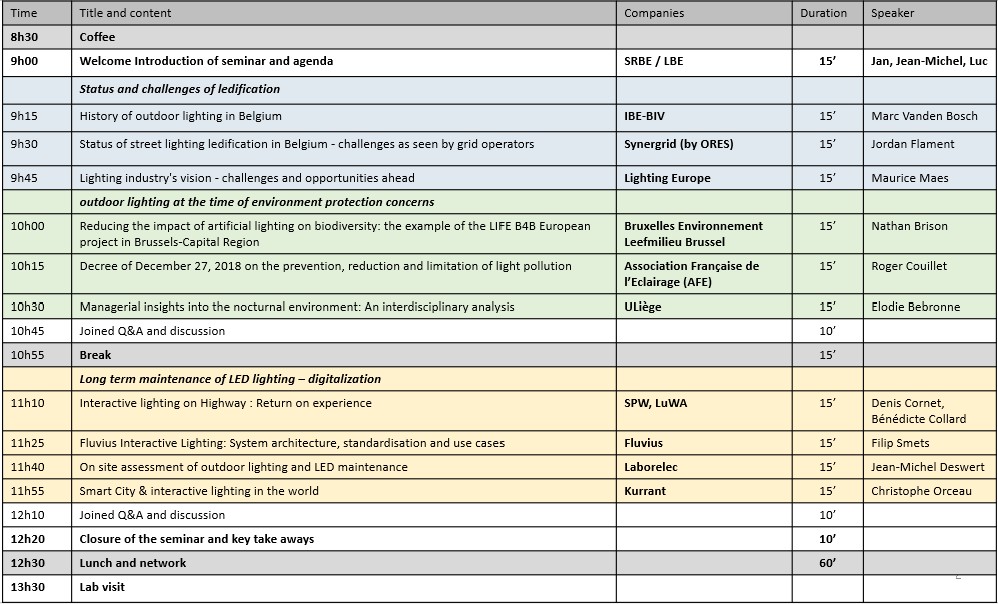 | Time | Title and content | Companies | Duration | Speaker |
|---|---|---|---|---|
| 8h30 | Coffee | | | |
| 9h00 | Welcome Introduction of seminar and agenda | SRBE / LBE | 15' | Jan, Jean-Michel, Luc |
| | Status and challenges of ledification | | | |
| 9h15 | History of outdoor lighting in Belgium | IBE-BIV | 15' | Marc Vanden Bosch |
| 9h30 | Status of street lighting ledification in Belgium - challenges as seen by grid operators | Synergrid (by ORES) | 15' | Jordan Flament |
| 9h45 | Lighting industry's vision - challenges and opportunities ahead | Lighting Europe | 15' | Maurice Maes |
| | outdoor lighting at the time of environment protection concerns | | | |
| 10h00 | Reducing the impact of artificial lighting on biodiversity: the example of the LIFE B4B European project in Brussels-Capital Region | Bruxelles Environnement Leefmilieu Brussel | 15' | Nathan Brison |
| 10h15 | Decree of December 27, 2018 on the prevention, reduction and limitation of light pollution | Association Française de l'Eclairage (AFE) | 15' | Roger Couillet |
| 10h30 | Managerial insights into the nocturnal environment: An interdisciplinary analysis | ULiège | 15' | Elodie Bebronne |
| 10h45 | Joined Q&A and discussion | | 10' | |
| 10h55 | Break | | 15' | |
| | Long term maintenance of LED lighting – digitalization | | | |
| 11h10 | Interactive lighting on Highway : Return on experience | SPW, LuWA | 15' | Denis Cornet, Bénédicte Collard |
| 11h25 | Fluvius Interactive Lighting: System architecture, standardisation and use cases | Fluvius | 15' | Filip Smets |
| 11h40 | On site assessment of outdoor lighting and LED maintenance | Laborelec | 15' | Jean-Michel Deswert |
| 11h55 | Smart City & interactive lighting in the world | Kurrant | 15' | Christophe Orceau |
| 12h10 | Joined Q&A and discussion | | 10' | |
| 12h20 | Closure of the seminar and key take aways | | 10' | |
| 12h30 | Lunch and network | | 60' | |
| 13h30 | Lab visit | | | |